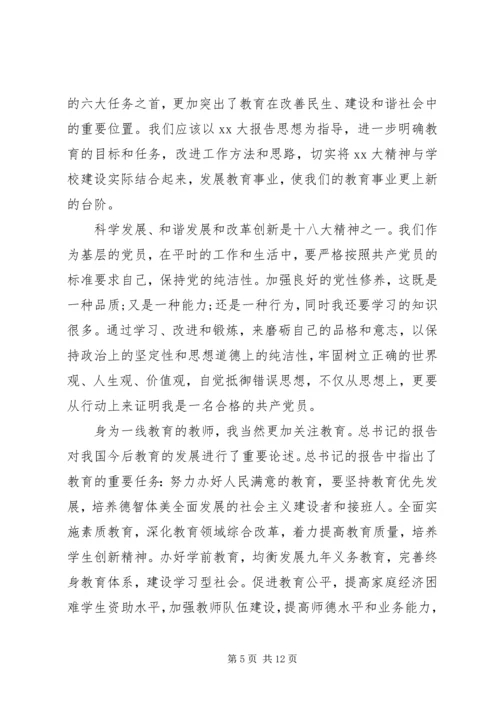 的六大任务之首，更加突出了教育在改善民生、建设和谐社会中的重要位置。我们应该以 xx 大报告思想为指导，进一步明确教育的目标和任务，改进工作方法和思路，切实将 xx 大精神与学校建设实际结合起来，发展教育事业，使我们的教育事业更上新的台阶。

科学发展、和谐发展和改革创新是十八大精神之一。我们作为基层的党员，在平时的工作和生活中，要严格按照共产党员的标准要求自己，保持党的纯洁性。加强良好的党性修养，这既是一种品质;又是一种能力;还是一种行为，同时我还要学习的知识很多。通过学习、改进和锻炼，来磨砺自己的品格和意志，以保持政治上的坚定性和思想道德上的纯洁性，牢固树立正确的世界观、人生观、价值观，自觉抵御错误思想，不仅从思想上，更要从行动上来证明我是一名合格的共产党员。

身为一线教育的教师，我当然更加关注教育。总书记的报告对我国今后教育的发展进行了重要论述。总书记的报告中指出了教育的重要任务：努力办好人民满意的教育，要坚持教育优先发展，培养德智体美全面发展的社会主义建设者和接班人。全面实施素质教育，深化教育领域综合改革，着力提高教育质量，培养学生创新精神。办好学前教育，均衡发展九年义务教育，完善终身教育体系，建设学习型社会。促进教育公平，提高家庭经济困难学生资助水平，加强教师队伍建设，提高师德水平和业务能力，

第 5 页 共 12 页